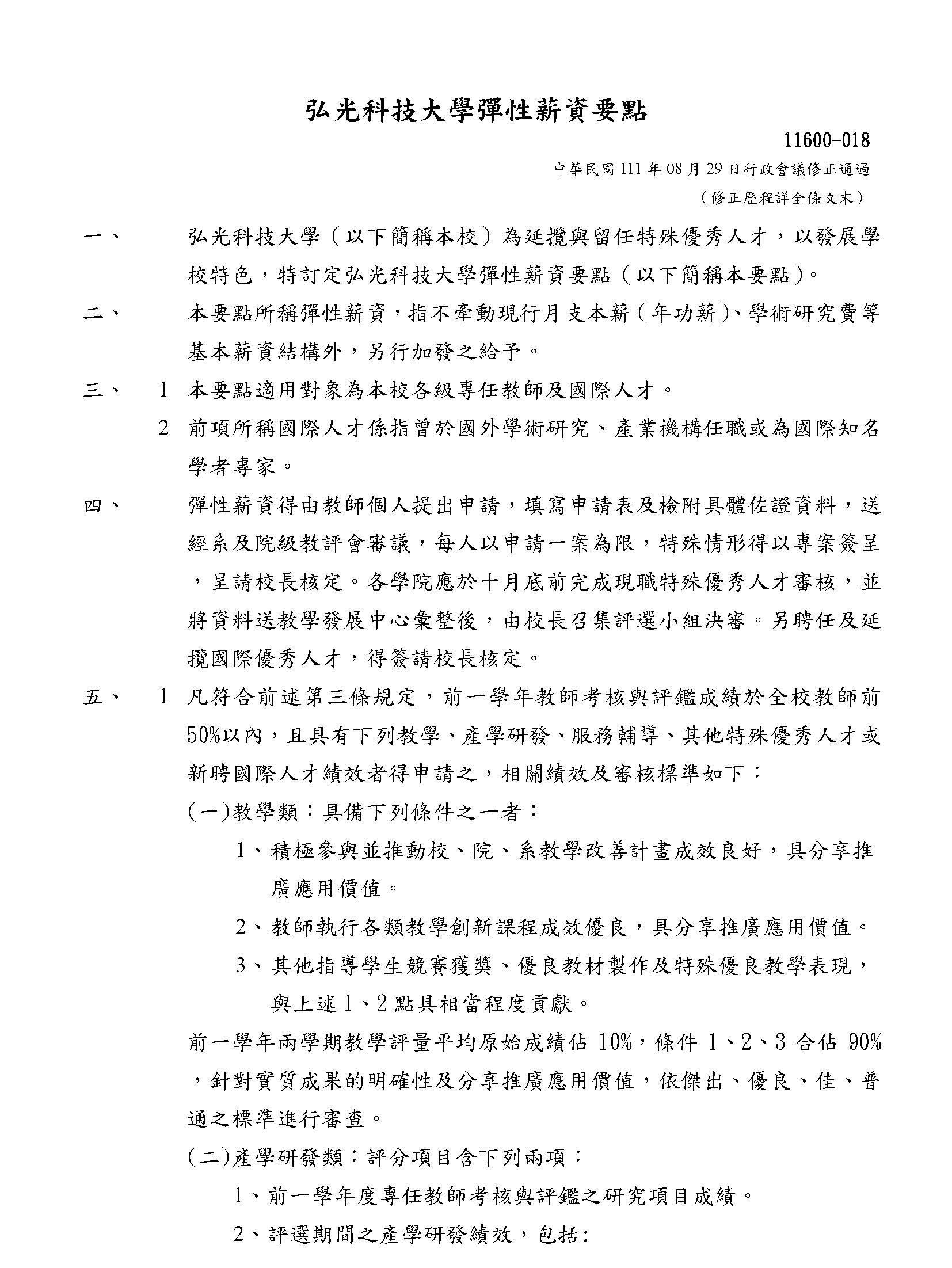 弘光科技大學彈性薪資要點

11600-018

中華民國 111 年 08 月 29 日行政會議修正通過

（修正歷程詳全條文末）

一、 弘光科技大學（以下簡稱本校）為延攬與留任特殊優秀人才，以發展學校特色，特訂定弘光科技大學彈性薪資要點（以下簡稱本要點）。

二、 本要點所稱彈性薪資，指不牽動現行月支本薪（年功薪）、學術研究費等基本薪資結構外，另行加發之給予。

三、 1 本要點適用對象為本校各級專任教師及國際人才。

2 前項所稱國際人才係指曾於國外學術研究、產業機構任職或為國際知名學者專家。

四、 彈性薪資得由教師個人提出申請，填寫申請表及檢附具體佐證資料，送經系及院級教評會審議，每人以申請一案為限，特殊情形得以專案簽呈，呈請校長核定。各學院應於十月底前完成現職特殊優秀人才審核，並將資料送教學發展中心彙整後，由校長召集評選小組決審。另聘任及延攬國際優秀人才，得簽請校長核定。

五、 1 凡符合前述第三條規定，前一學年教師考核與評鑑成績於全校教師前50%以內，且具有下列教學、產學研發、服務輔導、其他特殊優秀人才或新聘國際人才績效者得申請之，相關績效及審核標準如下：

(一)教學類：具備下列條件之一者：

1、積極參與並推動校、院、系教學改善計畫成效良好，具分享推廣應用價值。

2、教師執行各類教學創新課程成效優良，具分享推廣應用價值。

3、其他指導學生競賽獲獎、優良教材製作及特殊優良教學表現，與上述1、2點具相當程度貢獻。

前一學年兩學期教學評量平均原始成績佔 10%，條件 1、2、3 合佔 90%，針對實質成果的明確性及分享推廣應用價值，依傑出、優良、佳、普通之標準進行審查。

(二)產學研發類：評分項目含下列兩項：

1、前一學年度專任教師考核與評鑑之研究項目成績。

2、評選期間之產學研發績效，包括: